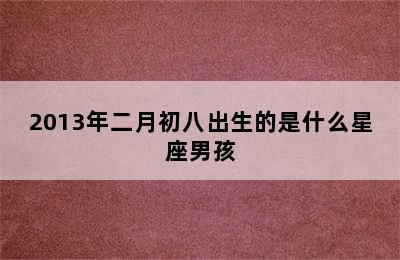 2013年二月初八出生的是什么星座男孩